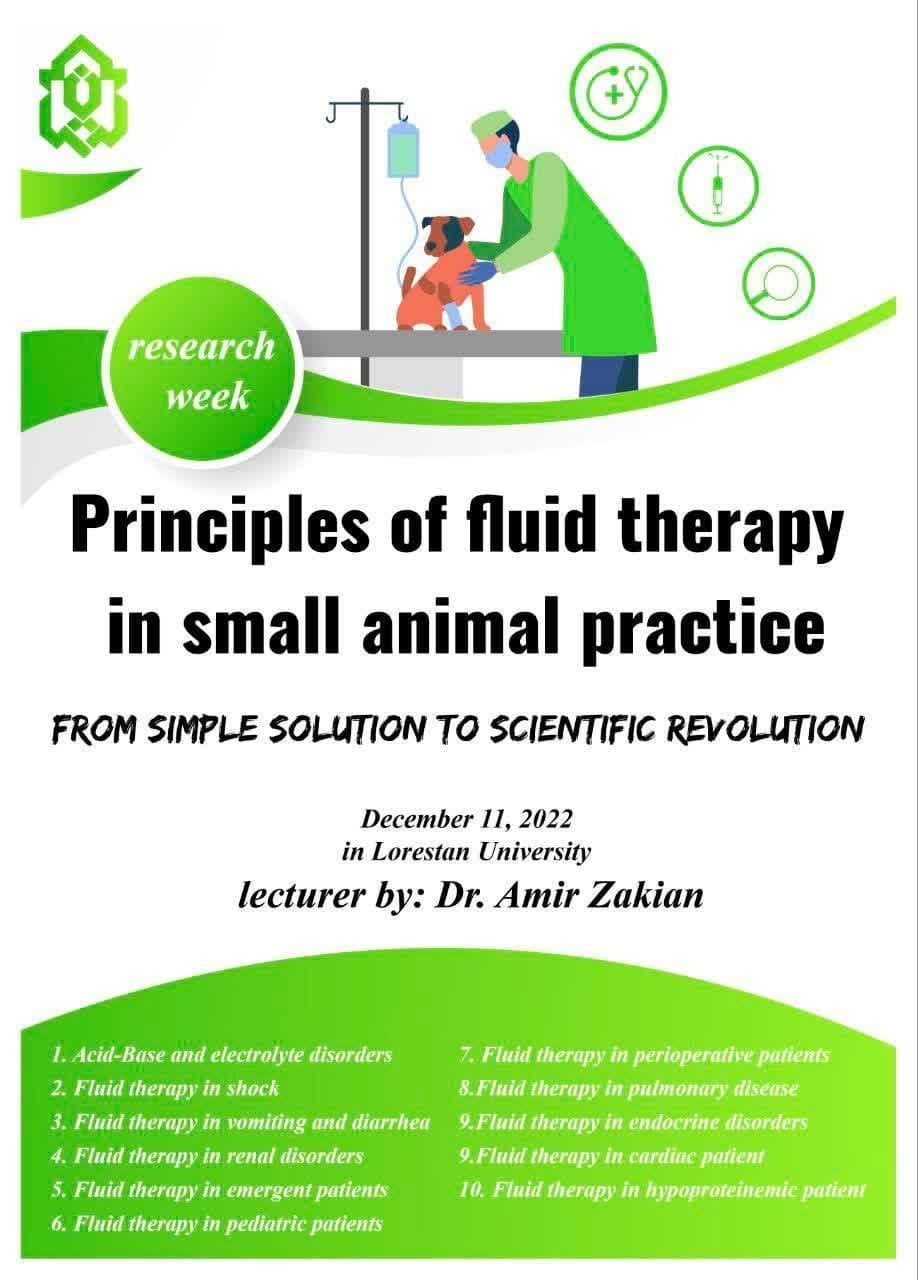 research week

Principles of fluid therapy in small animal practice

FROM SIMPLE SOLUTION TO SCIENTIFIC REVOLUTION

December 11, 2022
in Lorestan University
lecturer by: Dr. Amir Zakian

1. Acid-Base and electrolyte disorders
2. Fluid therapy in shock
3. Fluid therapy in vomiting and diarrhea
4. Fluid therapy in renal disorders
5. Fluid therapy in emergent patients
6. Fluid therapy in pediatric patients

7. Fluid therapy in perioperative patients
8.Fluid therapy in pulmonary disease
9.Fluid therapy in endocrine disorders
9.Fluid therapy in cardiac patient
10. Fluid therapy in hypoproteinemic patient